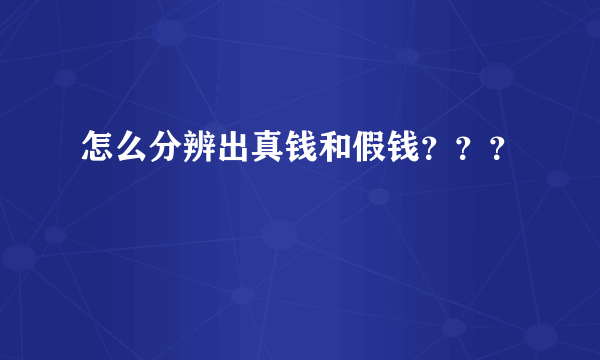 怎么分辨出真钱和假钱？？？